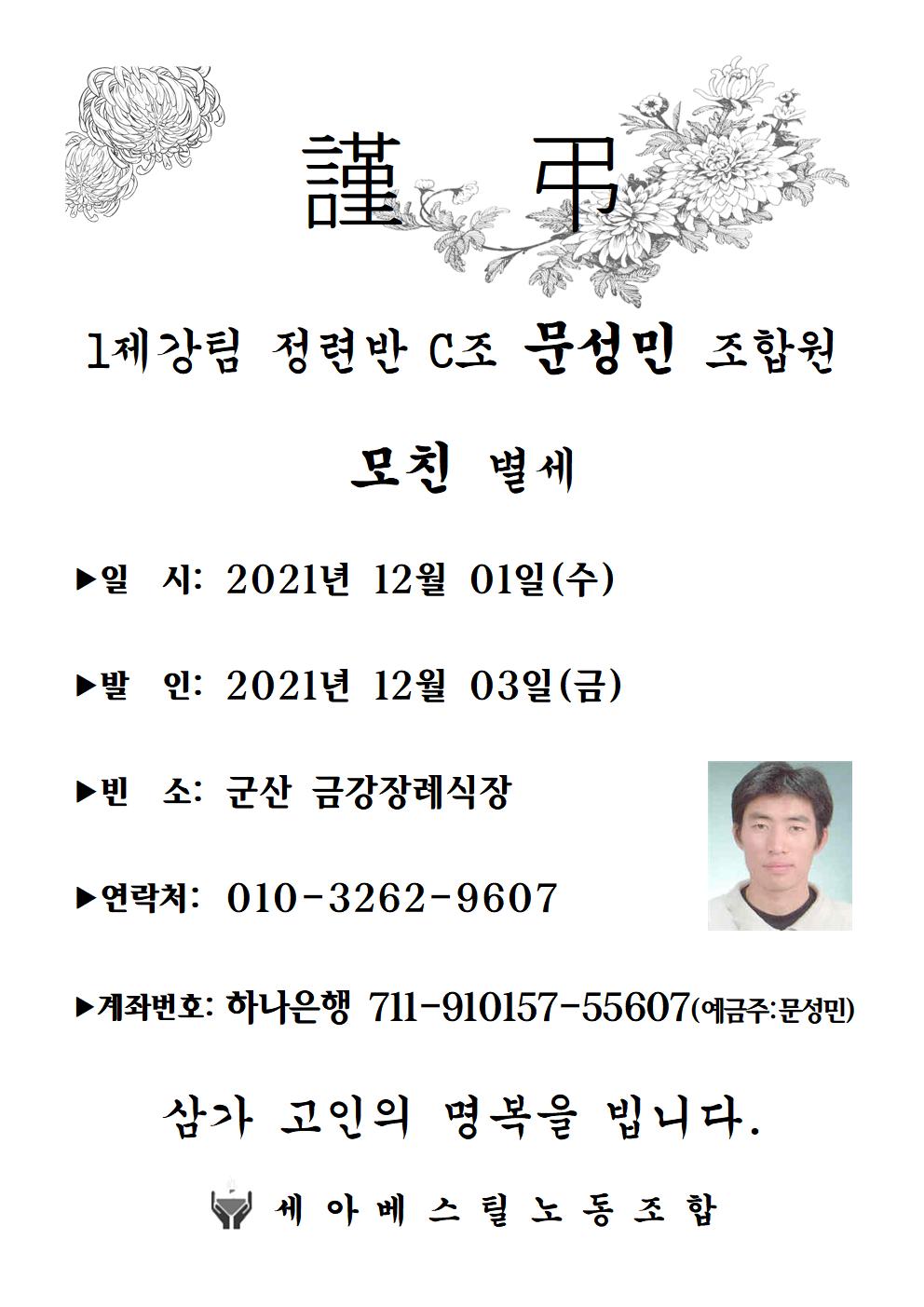 謹 弔

1제강팀 정련반 C조 문성민 조합원

모친 별세

▶일 시: 2021년 12월 01일(수)

▶발 인: 2021년 12월 03일(금)

▶빈 소: 군산 금강장례식장

▶연락처: 010-3262-9607

▶계좌번호: 하나은행 711-910157-55607(예금주:문성민)

삼가 고인의 명복을 빕니다.

세아베스틸노동조합